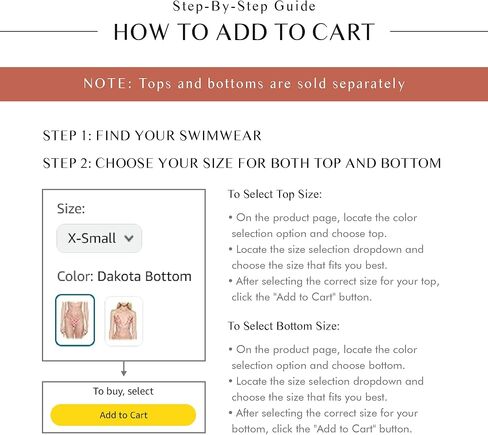 Step-By-Step Guide

HOW TO ADD TO CART

NOTE: Tops and bottoms are sold separately

STEP 1: FIND YOUR SWIMWEAR

STEP 2: CHOOSE YOUR SIZE FOR BOTH TOP AND BOTTOM

Size:

X-Small

Color: Dakota Bottom

To buy, select

Add to Cart

To Select Top Size:

• On the product page, locate the color selection option and choose top.
• Locate the size selection dropdown and choose the size that fits you best.
• After selecting the correct size for your top, click the "Add to Cart" button.

To Select Bottom Size:

• On the product page, locate the color selection option and choose bottom.
• Locate the size selection dropdown and choose the size that fits you best.
• After selecting the correct size for your bottom, click the "Add to Cart" button.